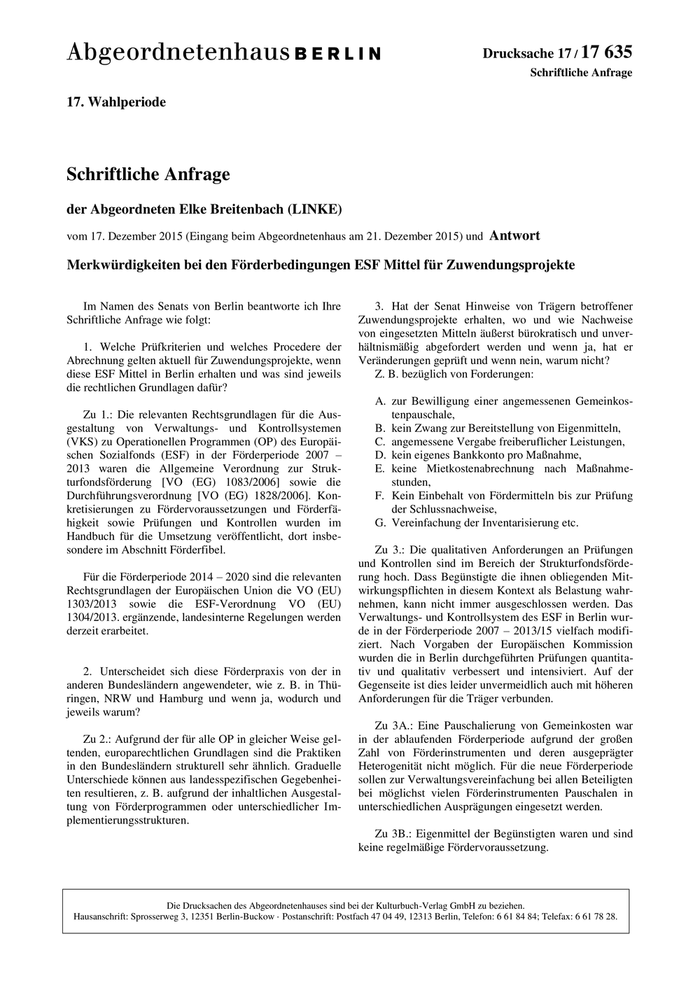 Abgeordnetenhaus BERLIN

Drucksache 17 / 17 635
Schriftliche Anfrage

17. Wahlperiode

Schriftliche Anfrage

der Abgeordneten Elke Breitenbach (LINKE)

vom 17. Dezember 2015 (Eingang beim Abgeordnetenhaus am 21. Dezember 2015) und Antwort

Merkwürdigkeiten bei den Förderbedingungen ESF Mittel für Zuwendungsprojekte

Im Namen des Senats von Berlin beantworte ich Ihre Schriftliche Anfrage wie folgt:

1. Welche Prüfkriterien und welches Procedere der Abrechnung gelten aktuell für Zuwendungsprojekte, wenn diese ESF Mittel in Berlin erhalten und was sind jeweils die rechtlichen Grundlagen dafür?

Zu 1.: Die relevanten Rechtsgrundlagen für die Ausgestaltung von Verwaltungs- und Kontrollsystemen (VKS) zu Operationellen Programmen (OP) des Europäischen Sozialfonds (ESF) in der Förderperiode 2007 – 2013 waren die Allgemeine Verordnung zur Strukturfondsförderung [VO (EG) 1083/2006] sowie die Durchführungsverordnung [VO (EG) 1828/2006]. Konkretisierungen zu Fördervoraussetzungen und Förderfähigkeit sowie Prüfungen und Kontrollen wurden im Handbuch für die Umsetzung veröffentlicht, dort insbesondere im Abschnitt Förderfibel.

Für die Förderperiode 2014 – 2020 sind die relevanten Rechtsgrundlagen der Europäischen Union die VO (EU) 1303/2013 sowie die ESF-Verordnung VO (EU) 1304/2013. ergänzende, landesinterne Regelungen werden derzeit erarbeitet.

2. Unterscheidet sich diese Förderpraxis von der in anderen Bundesländern angewendeter, wie z. B. in Thüringen, NRW und Hamburg und wenn ja, wodurch und jeweils warum?

Zu 2.: Aufgrund der für alle OP in gleicher Weise geltenden, europarechtlichen Grundlagen sind die Praktiken in den Bundesländern strukturell sehr ähnlich. Graduelle Unterschiede können aus landesspezifischen Gegebenheiten resultieren, z. B. aufgrund der inhaltlichen Ausgestaltung von Förderprogrammen oder unterschiedlicher Implementierungsstrukturen.

3. Hat der Senat Hinweise von Trägern betroffener Zuwendungsprojekte erhalten, wo und wie Nachweise von eingesetzten Mitteln äußerst bürokratisch und unverhältnismäßig abgefordert werden und wenn ja, hat er Veränderungen geprüft und wenn nein, warum nicht?
Z. B. bezüglich von Forderungen:

A. zur Bewilligung einer angemessenen Gemeinkostenpauschale,
B. kein Zwang zur Bereitstellung von Eigenmitteln,
C. angemessene Vergabe freiberuflicher Leistungen,
D. kein eigenes Bankkonto pro Maßnahme,
E. keine Mietkostenabrechnung nach Maßnahmestunden,
F. Kein Einbehalt von Fördermitteln bis zur Prüfung der Schlussnachweise,
G. Vereinfachung der Inventarisierung etc.

Zu 3.: Die qualitativen Anforderungen an Prüfungen und Kontrollen sind im Bereich der Strukturfondsförderung hoch. Dass Begünstigte die ihnen obliegenden Mitwirkungspflichten in diesem Kontext als Belastung wahrnehmen, kann nicht immer ausgeschlossen werden. Das Verwaltungs- und Kontrollsystem des ESF in Berlin wurde in der Förderperiode 2007 – 2013/15 vielfach modifiziert. Nach Vorgaben der Europäischen Kommission wurden die in Berlin durchgeführten Prüfungen quantitativ und qualitativ verbessert und intensiviert. Auf der Gegenseite ist dies leider unvermeidlich auch mit höheren Anforderungen für die Träger verbunden.

Zu 3A.: Eine Pauschalierung von Gemeinkosten war in der ablaufenden Förderperiode aufgrund der großen Zahl von Förderinstrumenten und deren ausgeprägter Heterogenität nicht möglich. Für die neue Förderperiode sollen zur Verwaltungsvereinfachung bei allen Beteiligten bei möglichst vielen Förderinstrumenten Pauschalen in unterschiedlichen Ausprägungen eingesetzt werden.

Zu 3B.: Eigenmittel der Begünstigten waren und sind keine regelmäßige Fördervoraussetzung.

Die Drucksachen des Abgeordnetenhauses sind bei der Kulturbuch-Verlag GmbH zu beziehen.
Hausanschrift: Sprosserweg 3, 12351 Berlin-Buckow · Postanschrift: Postfach 47 04 49, 12313 Berlin, Telefon: 6 61 84 84; Telefax: 6 61 78 28.